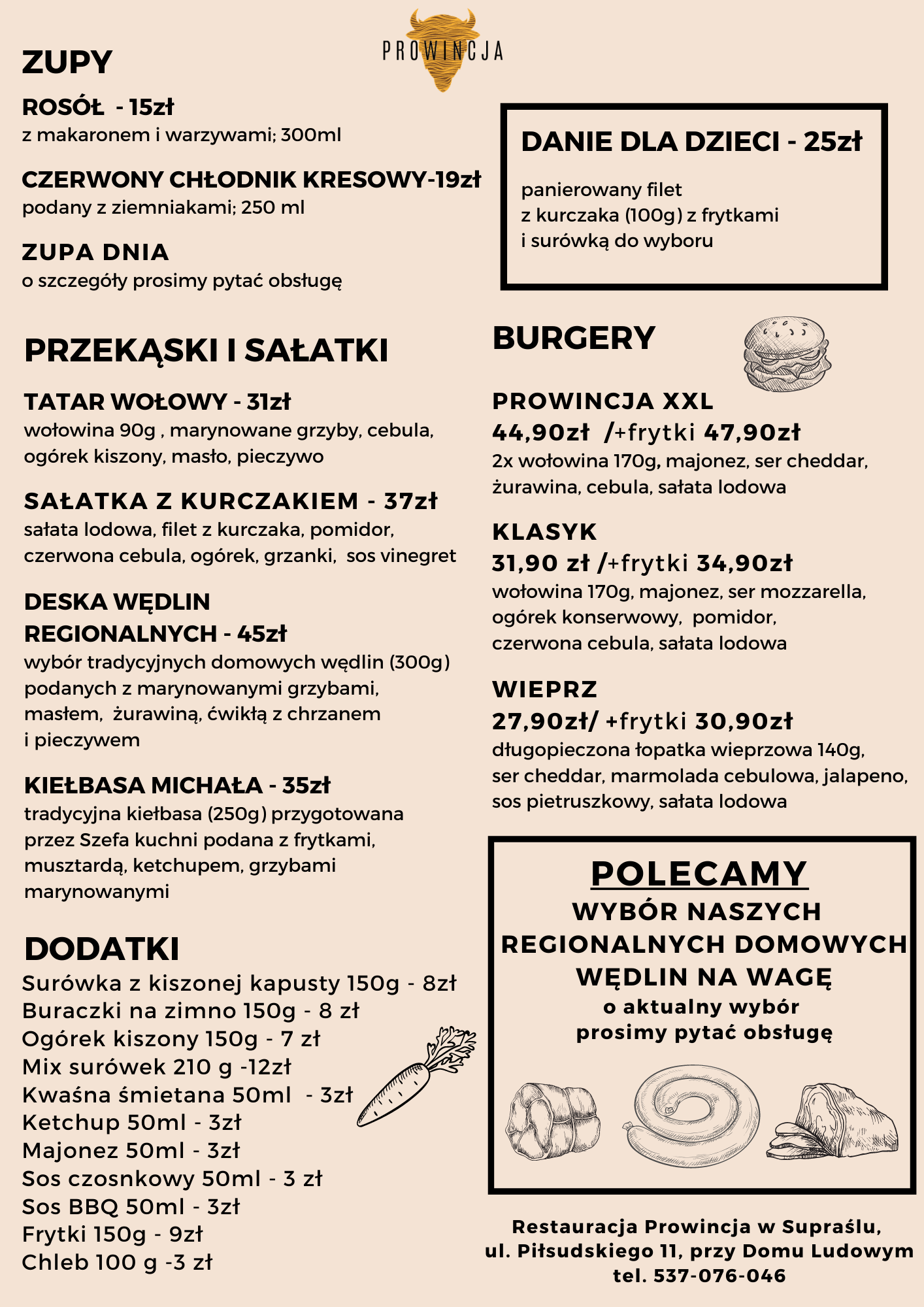 PROWINCJA

ZUPY

ROSÓŁ - 15zł
z makaronem i warzywami; 300ml

CZERWONY CHŁODNIK KRESOWY-19zł
podany z ziemniakami; 250 ml

ZUPA DNIA
o szczegóły prosimy pytać obsługę

PRZEKĄSKI I SAŁATKI

TATAR WOŁOWY - 31zł
wołowina 90g , marynowane grzyby, cebula, ogórek kiszony, masło, pieczywo

SAŁATKA Z KURCZAKIEM - 37zł
sałata lodowa, filet z kurczaka, pomidor, czerwona cebula, ogórek, grzanki, sos vinegret

DESKA WĘDLIN REGIONALNYCH - 45zł
wybór tradycyjnych domowych wędlin (300g) podanych z marynowanymi grzybami, masłem, żurawiną, ćwikłą z chrzanem i pieczywem

KIEŁBASA MICHAŁA - 35zł
tradycyjna kiełbasa (250g) przygotowana przez Szefa kuchni podana z frytkami, musztardą, ketchupem, grzybami marynowanymi

DODATKI
Surówka z kiszonej kapusty 150g - 8zł
Buraczki na zimno 150g - 8 zł
Ogórek kiszony 150g - 7 zł
Mix surówek 210 g -12zł
Kwaśna śmietana 50ml - 3zł
Ketchup 50ml - 3zł
Majonez 50ml - 3zł
Sos czosnkowy 50ml - 3 zł
Sos BBQ 50ml - 3zł
Frytki 150g - 9zł
Chleb 100 g -3 zł

DANIE DLA DZIECI - 25zł

panierowany filet
z kurczaka (100g) z frytkami
i surówką do wyboru

BURGERY

PROWINCJA XXL
44,90zł /+frytki 47,90zł
2x wołowina 170g, majonez, ser cheddar, żurawina, cebula, sałata lodowa

KLASYK
31,90 zł /+frytki 34,90zł
wołowina 170g, majonez, ser mozzarella, ogórek konserwowy, pomidor, czerwona cebula, sałata lodowa

WIEPRZ
27,90zł/ +frytki 30,90zł
długopieczona łopatka wieprzowa 140g, ser cheddar, marmolada cebulowa, jalapeno, sos pietruszkowy, sałata lodowa

POLECAMY
WYBÓR NASZYCH REGIONALNYCH DOMOWYCH WĘDLIN NA WAGĘ
o aktualny wybór prosimy pytać obsługę

Restauracja Prowincja w Supraślu,
ul. Piłsudskiego 11, przy Domu Ludowym
tel. 537-076-046